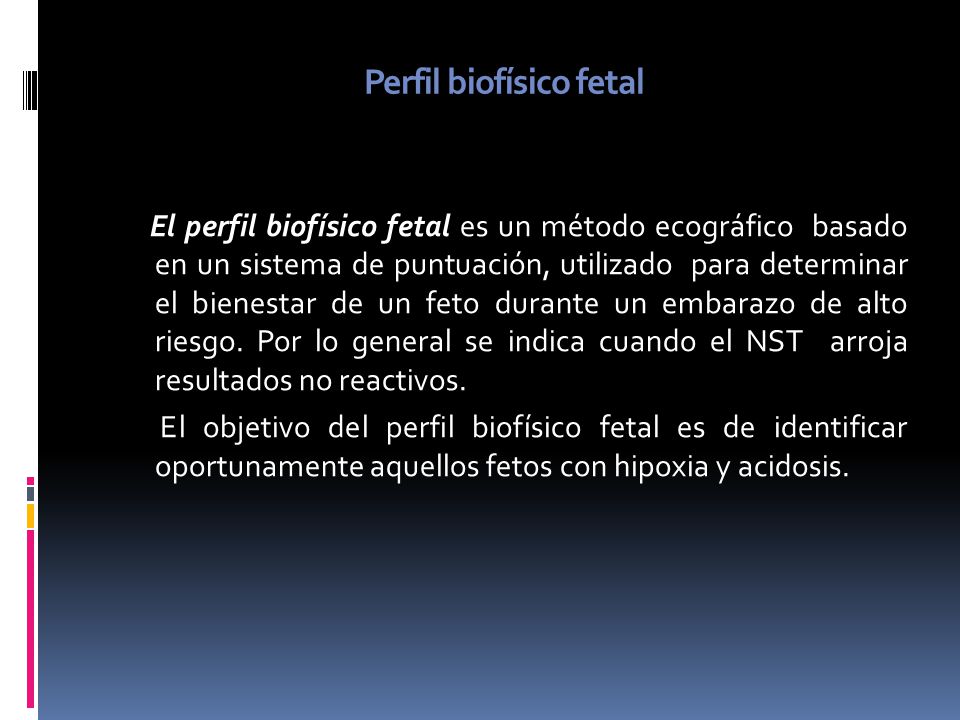 Perfil biofísico fetal

El perfil biofísico fetal es un método ecográfico basado en un sistema de puntuación, utilizado para determinar el bienestar de un feto durante un embarazo de alto riesgo. Por lo general se indica cuando el NST arroja resultados no reactivos.

El objetivo del perfil biofísico fetal es de identificar oportunamente aquellos fetos con hipoxia y acidosis.